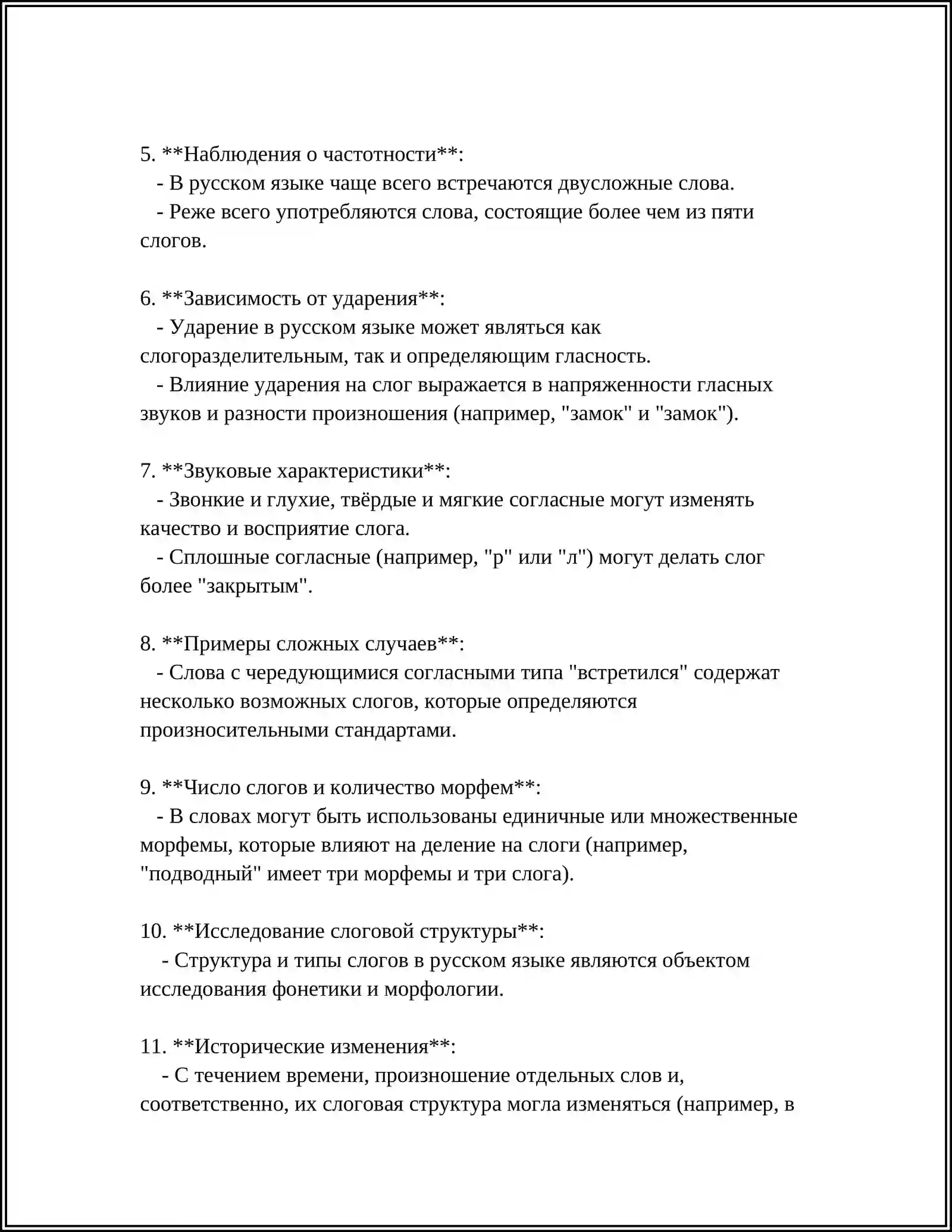 5. **Наблюдения о частотности**:
- В русском языке чаще всего встречаются двусложные слова.
- Реже всего употребляются слова, состоящие более чем из пяти слогов.

6. **Зависимость от ударения**:
- Ударение в русском языке может являться как слогоразделительным, так и определяющим гласность.
- Влияние ударения на слог выражается в напряженности гласных звуков и разности произношения (например, "замок" и "замок").

7. **Звуковые характеристики**:
- Звонкие и глухие, твёрдые и мягкие согласные могут изменять качество и восприятие слога.
- Сплошные согласные (например, "р" или "л") могут делать слог более "закрытым".

8. **Примеры сложных случаев**:
- Слова с чередующимися согласными типа "встретился" содержат несколько возможных слогов, которые определяются произносительными стандартами.

9. **Число слогов и количество морфем**:
- В словах могут быть использованы единичные или множественные морфемы, которые влияют на деление на слоги (например, "подводный" имеет три морфемы и три слога).

10. **Исследование слоговой структуры**:
- Структура и типы слогов в русском языке являются объектом исследования фонетики и морфологии.

11. **Исторические изменения**:
- С течением времени, произношение отдельных слов и, соответственно, их слоговая структура могла изменяться (например, в